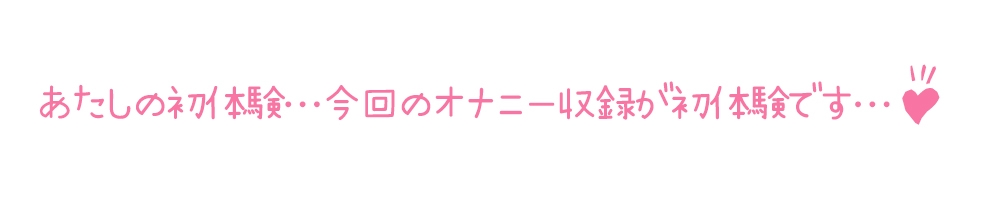 あたしの初体験…今回のオナニー収録が初体験です…♥